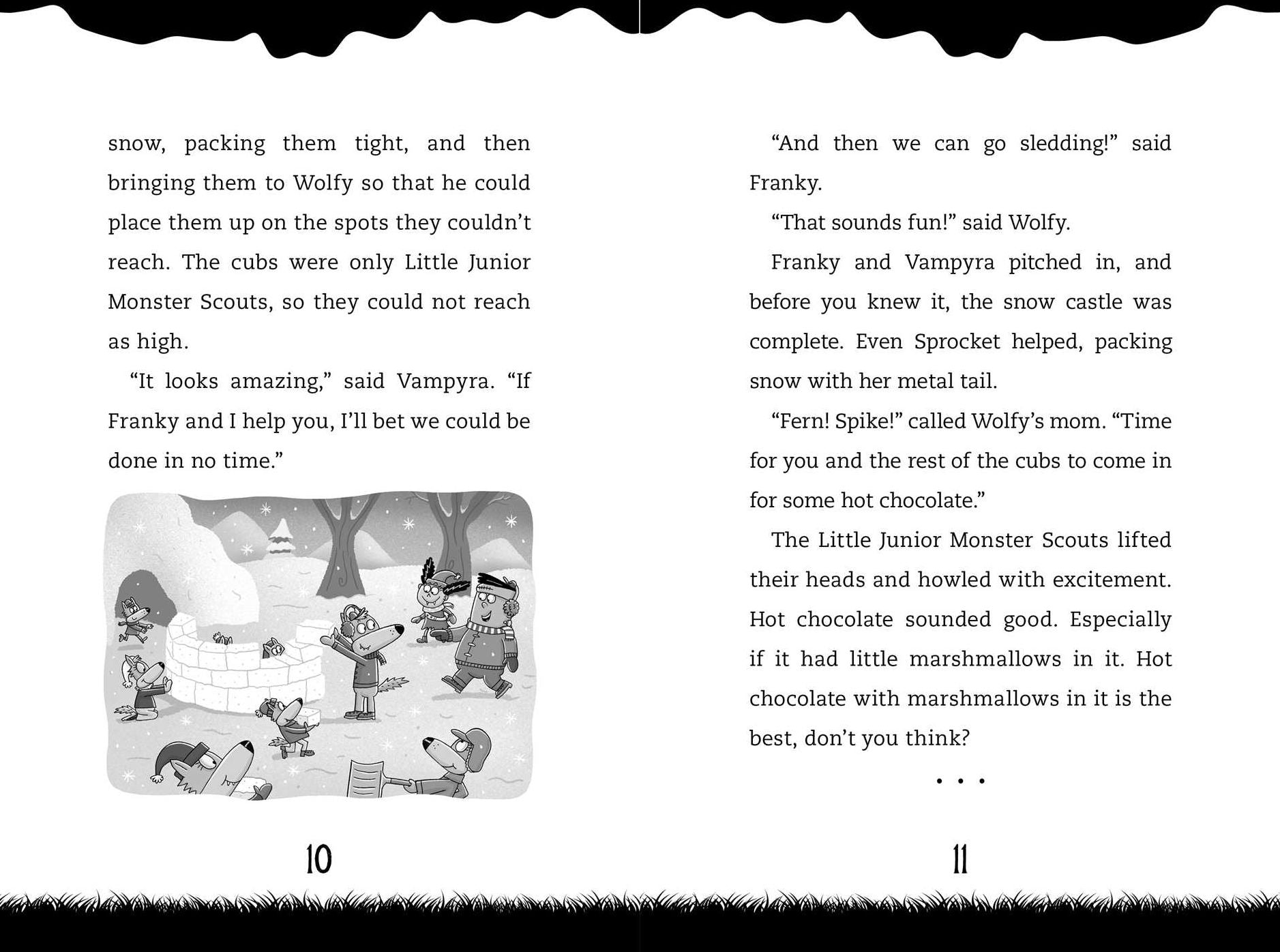 snow, packing them tight, and then bringing them to Wolfy so that he could place them up on the spots they couldn't reach. The cubs were only Little Junior Monster Scouts, so they could not reach as high.

"It looks amazing," said Vampyra. "If Franky and I help you, I'll bet we could be done in no time."

10

"And then we can go sledding!" said Franky.

"That sounds fun!" said Wolfy.

Franky and Vampyra pitched in, and before you knew it, the snow castle was complete. Even Sprocket helped, packing snow with her metal tail.

"Fern! Spike!" called Wolfy's mom. "Time for you and the rest of the cubs to come in for some hot chocolate."

The Little Junior Monster Scouts lifted their heads and howled with excitement. Hot chocolate sounded good. Especially if it had little marshmallows in it. Hot chocolate with marshmallows in it is the best, don't you think?

• • •

11